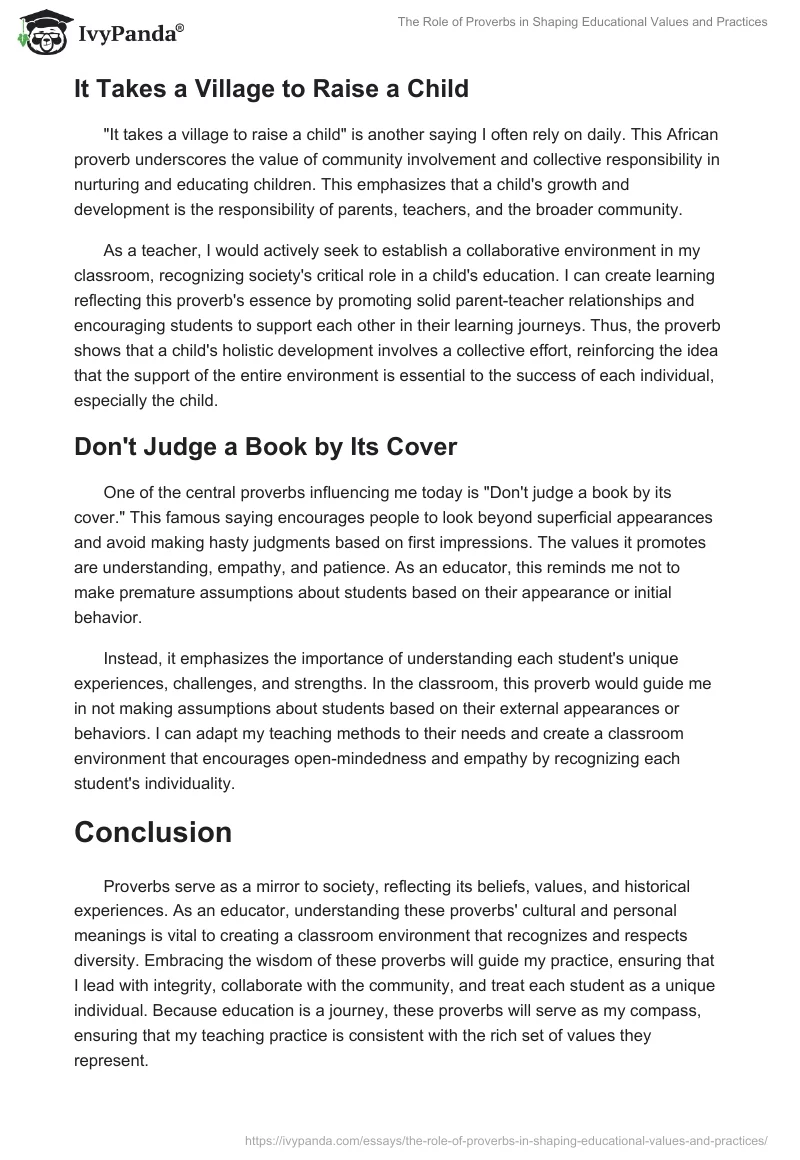 IvyPanda®

The Role of Proverbs in Shaping Educational Values and Practices

It Takes a Village to Raise a Child

"It takes a village to raise a child" is another saying I often rely on daily. This African proverb underscores the value of community involvement and collective responsibility in nurturing and educating children. This emphasizes that a child's growth and development is the responsibility of parents, teachers, and the broader community.

As a teacher, I would actively seek to establish a collaborative environment in my classroom, recognizing society's critical role in a child's education. I can create learning reflecting this proverb's essence by promoting solid parent-teacher relationships and encouraging students to support each other in their learning journeys. Thus, the proverb shows that a child's holistic development involves a collective effort, reinforcing the idea that the support of the entire environment is essential to the success of each individual, especially the child.

Don't Judge a Book by Its Cover

One of the central proverbs influencing me today is "Don't judge a book by its cover." This famous saying encourages people to look beyond superficial appearances and avoid making hasty judgments based on first impressions. The values it promotes are understanding, empathy, and patience. As an educator, this reminds me not to make premature assumptions about students based on their appearance or initial behavior.

Instead, it emphasizes the importance of understanding each student's unique experiences, challenges, and strengths. In the classroom, this proverb would guide me in not making assumptions about students based on their external appearances or behaviors. I can adapt my teaching methods to their needs and create a classroom environment that encourages open-mindedness and empathy by recognizing each student's individuality.

Conclusion

Proverbs serve as a mirror to society, reflecting its beliefs, values, and historical experiences. As an educator, understanding these proverbs' cultural and personal meanings is vital to creating a classroom environment that recognizes and respects diversity. Embracing the wisdom of these proverbs will guide my practice, ensuring that I lead with integrity, collaborate with the community, and treat each student as a unique individual. Because education is a journey, these proverbs will serve as my compass, ensuring that my teaching practice is consistent with the rich set of values they represent.

https://ivypanda.com/essays/the-role-of-proverbs-in-shaping-educational-values-and-practices/